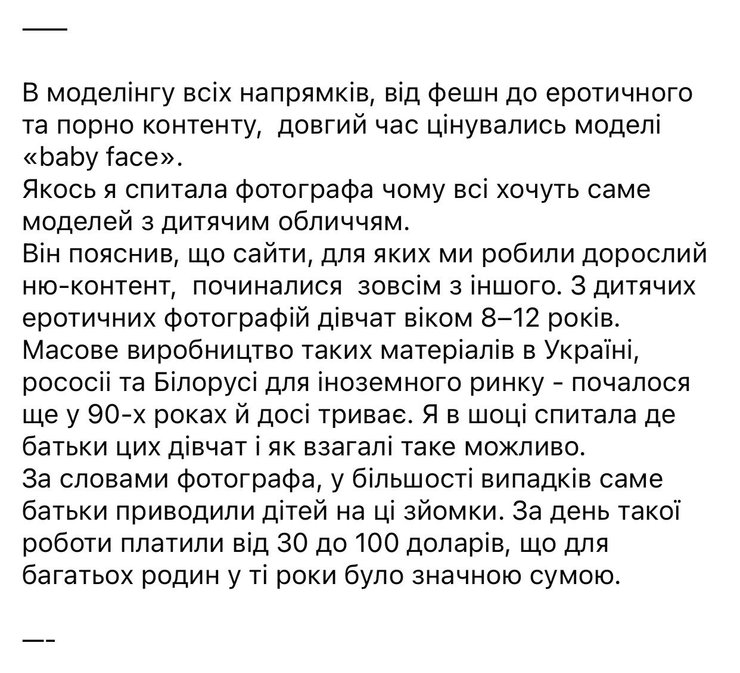 —

В моделінгу всіх напрямків, від фешн до еротичного та порно контенту, довгий час цінувались моделі «baby face».
Якось я спитала фотографа чому всі хочуть саме моделей з дитячим обличчям.
Він пояснив, що сайти, для яких ми робили дорослий ню-контент, починалися зовсім з іншого. З дитячих еротичних фотографій дівчат віком 8–12 років. Масове виробництво таких матеріалів в Україні, рососії та Білорусі для іноземного ринку - почалося ще у 90-х роках й досі триває. Я в шоці спитала де батьки цих дівчат і як взагалі таке можливо.
За словами фотографа, у більшості випадків саме батьки приводили дітей на ці зйомки. За день такої роботи платили від 30 до 100 доларів, що для багатьох родин у ті роки було значною сумою.

—-